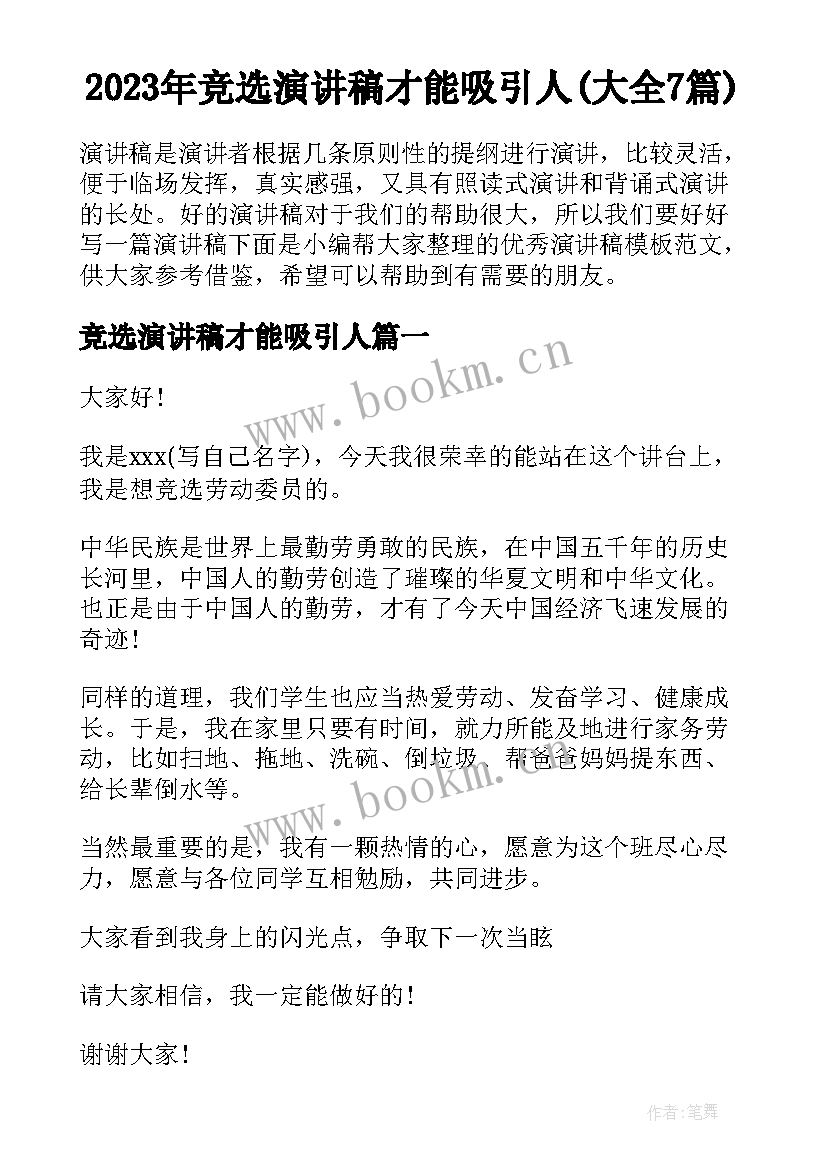 2023年竞选演讲稿才能吸引人(大全7篇)

演讲稿是演讲者根据几条原则性的提纲进行演讲，比较灵活，便于临场发挥，真实感强，又具有照读式演讲和背诵式演讲的长处。好的演讲稿对于我们的帮助很大，所以我们要好好写一篇演讲稿下面是小编帮大家整理的优秀演讲稿模板范文，供大家参考借鉴，希望可以帮助到有需要的朋友。

竞选演讲稿才能吸引人篇一

www.bookm.cn

大家好！

我是xxx(写自己名字)，今天我很荣幸的能站在这个讲台上，我是想竞选劳动委员的。

中华民族是世界上最勤劳勇敢的民族，在中国五千年的历史长河里，中国人的勤劳创造了璀璨的华夏文明和中华文化。也正是由于中国人的勤劳，才有了今天中国经济飞速发展的奇迹！

同样的道理，我们学生也应当热爱劳动、发奋学习、健康成长。于是，我在家里只要有时间，就力所能及地进行家务劳动，比如扫地、拖地、洗碗、倒垃圾、帮爸爸妈妈提东西、给长辈倒水等。

www.bookm.cn

当然最重要的是，我有一颗热情的心，愿意为这个班尽心尽力，愿意与各位同学互相勉励，共同进步。

大家看到我身上的闪光点，争取下一次当眩

请大家相信，我一定能做好的！

谢谢大家！

作者:笔舞